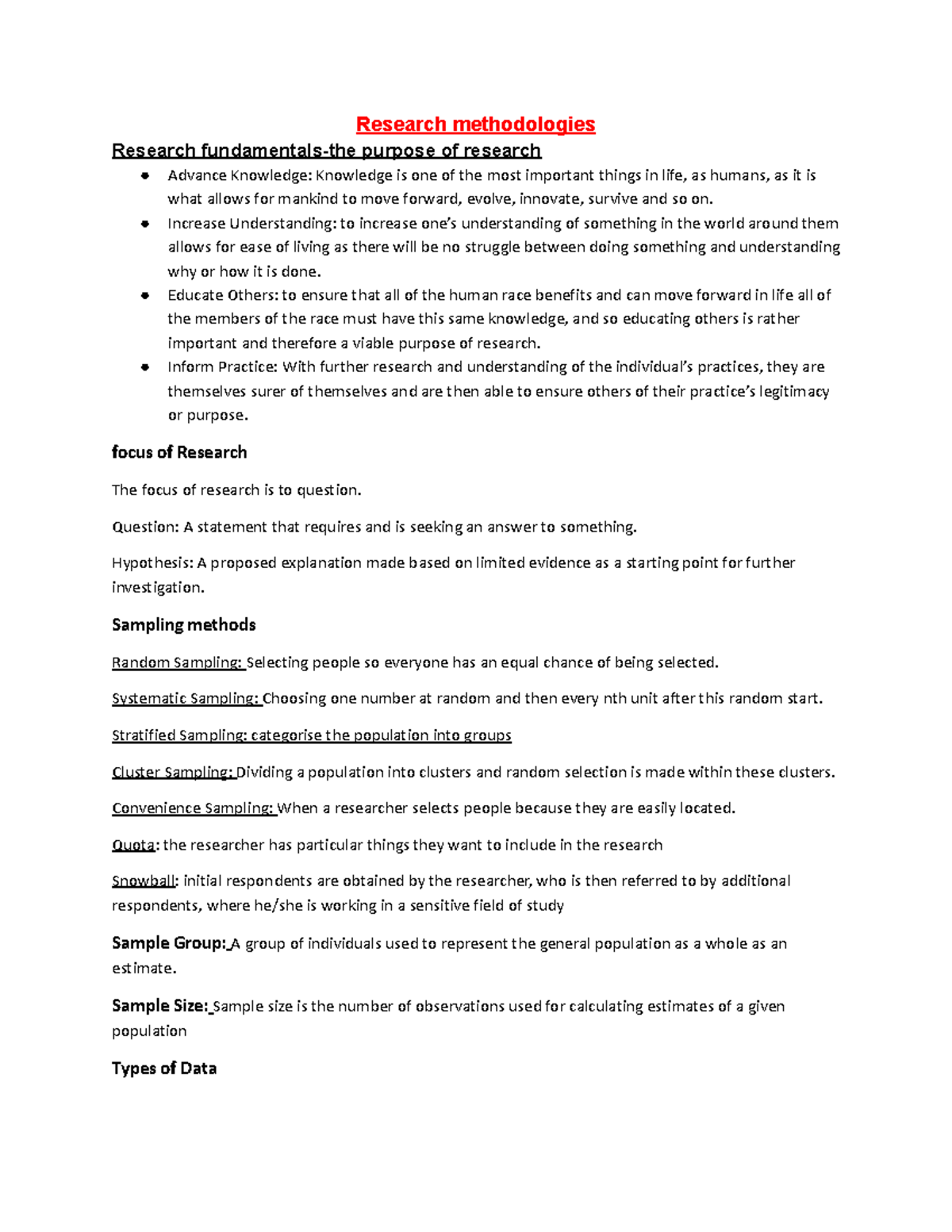 Research methodologies

Research fundamentals-the purpose of research

• Advance Knowledge: Knowledge is one of the most important things in life, as humans, as it is what allows for mankind to move forward, evolve, innovate, survive and so on.
• Increase Understanding: to increase one's understanding of something in the world around them allows for ease of living as there will be no struggle between doing something and understanding why or how it is done.
• Educate Others: to ensure that all of the human race benefits and can move forward in life all of the members of the race must have this same knowledge, and so educating others is rather important and therefore a viable purpose of research.
• Inform Practice: With further research and understanding of the individual's practices, they are themselves surer of themselves and are then able to ensure others of their practice's legitimacy or purpose.

focus of Research

The focus of research is to question.

Question: A statement that requires and is seeking an answer to something.

Hypothesis: A proposed explanation made based on limited evidence as a starting point for further investigation.

Sampling methods

Random Sampling: Selecting people so everyone has an equal chance of being selected.

Systematic Sampling: Choosing one number at random and then every nth unit after this random start.

Stratified Sampling: categorise the population into groups

Cluster Sampling: Dividing a population into clusters and random selection is made within these clusters.

Convenience Sampling: When a researcher selects people because they are easily located.

Quota: the researcher has particular things they want to include in the research

Snowball: initial respondents are obtained by the researcher, who is then referred to by additional respondents, where he/she is working in a sensitive field of study

Sample Group: A group of individuals used to represent the general population as a whole as an estimate.

Sample Size: Sample size is the number of observations used for calculating estimates of a given population

Types of Data